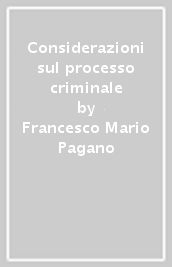 Considerazioni sul processo criminale
by
Francesco Mario Pagano